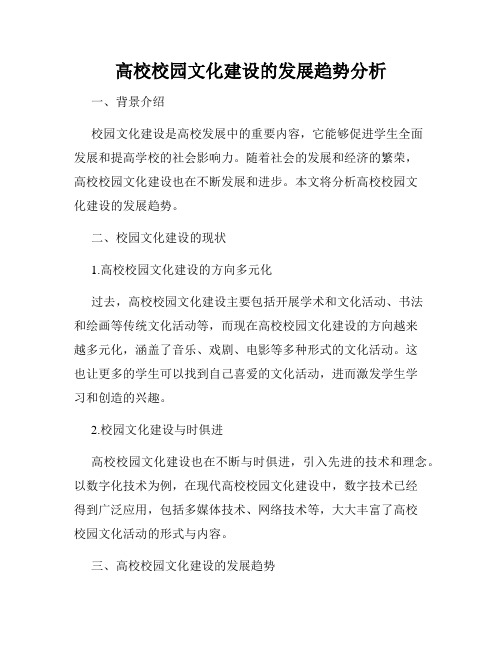 高校校园文化建设的发展趋势分析

一、背景介绍

校园文化建设是高校发展中的重要内容，它能够促进学生全面发展和提高学校的社会影响力。随着社会的发展和经济的繁荣，高校校园文化建设也在不断发展和进步。本文将分析高校校园文化建设的发展趋势。

二、校园文化建设的现状

1.高校校园文化建设的方向多元化

过去，高校校园文化建设主要包括开展学术和文化活动、书法和绘画等传统文化活动等，而现在高校校园文化建设的方向越来越多元化，涵盖了音乐、戏剧、电影等多种形式的文化活动。这也让更多的学生可以找到自己喜爱的文化活动，进而激发学生学习和创造的兴趣。

2.校园文化建设与时俱进

高校校园文化建设也在不断与时俱进，引入先进的技术和理念。以数字化技术为例，在现代高校校园文化建设中，数字技术已经得到广泛应用，包括多媒体技术、网络技术等，大大丰富了高校校园文化活动的形式与内容。

三、高校校园文化建设的发展趋势